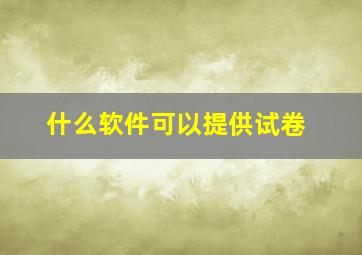 什么软件可以提供试卷